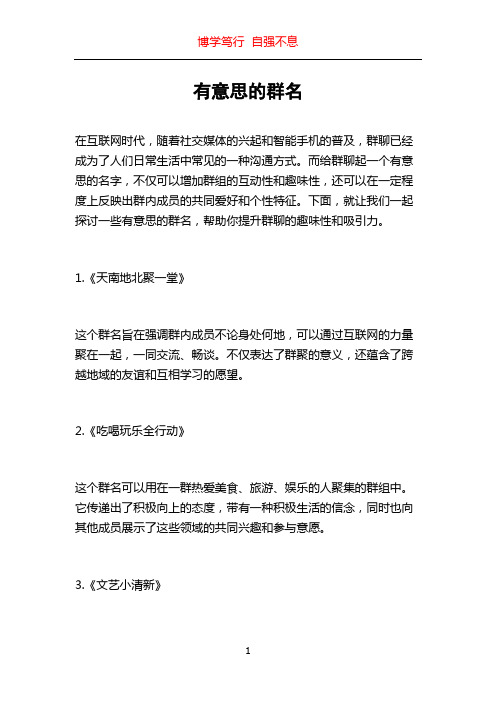 博学笃行 自强不息

有意思的群名

在互联网时代，随着社交媒体的兴起和智能手机的普及，群聊已经成为了人们日常生活中常见的一种沟通方式。而给群聊起一个有意思的名字，不仅可以增加群组的互动性和趣味性，还可以在一定程度上反映出群内成员的共同爱好和个性特征。下面，就让我们一起探讨一些有意思的群名，帮助你提升群聊的趣味性和吸引力。

1.《天南地北聚一堂》

这个群名旨在强调群内成员不论身处何地，可以通过互联网的力量聚在一起，一同交流、畅谈。不仅表达了群聚的意义，还蕴含了跨越地域的友谊和互相学习的愿望。

2.《吃喝玩乐全行动》

这个群名可以用在一群热爱美食、旅游、娱乐的人聚集的群组中。它传递出了积极向上的态度，带有一种积极生活的信念，同时也向其他成员展示了这些领域的共同兴趣和参与意愿。

3.《文艺小清新》

1